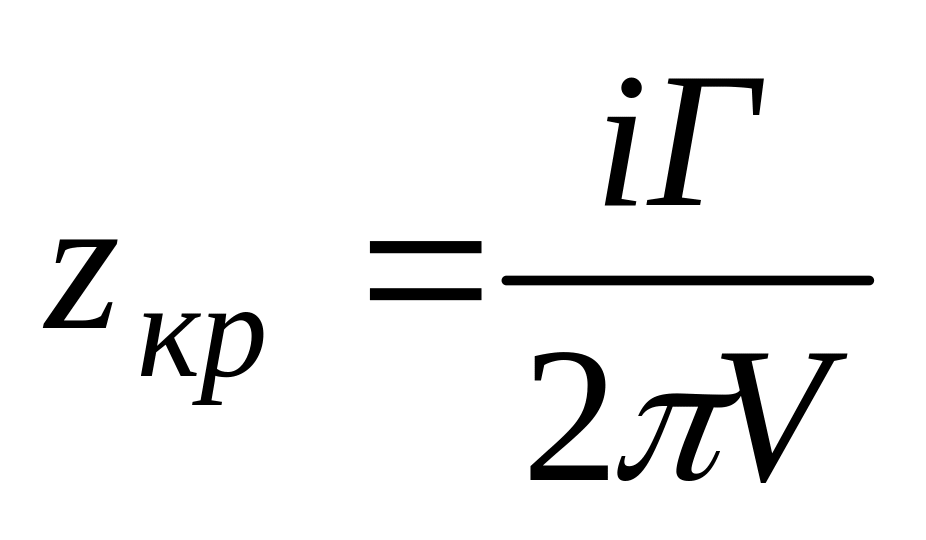 $z_{кр} = \frac{i\Gamma}{2\pi V}$